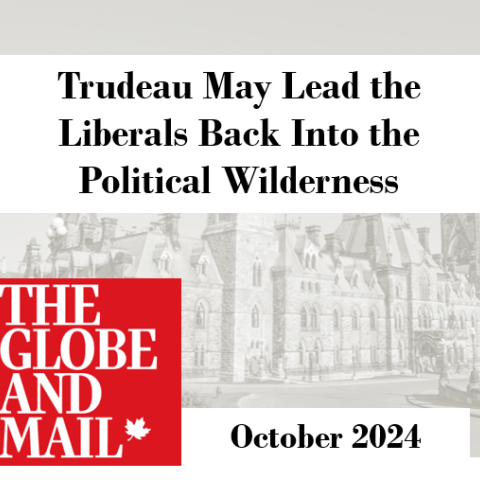 Trudeau May Lead the Liberals Back Into the Political Wilderness

THE GLOBE AND MAIL

October 2024